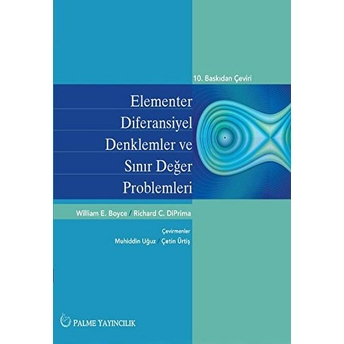 10. Baskıdan Çeviri

Elementer Diferansiyel Denklemler ve Sınır Değer Problemleri

William E. Boyce / Richard C. DiPrima

Çevirmenler
Muhiddin Uğuz / Çetin Ürtiş

PALME YAYINCILIK